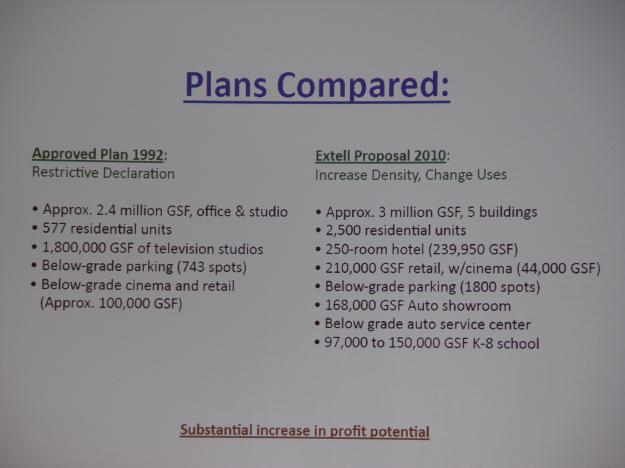 Plans Compared:

Approved Plan 1992:
Restrictive Declaration

• Approx. 2.4 million GSF, office & studio
• 577 residential units
• 1,800,000 GSF of television studios
• Below-grade parking (743 spots)
• Below-grade cinema and retail (Approx. 100,000 GSF)

Extell Proposal 2010:
Increase Density, Change Uses

• Approx. 3 million GSF, 5 buildings
• 2,500 residential units
• 250-room hotel (239,950 GSF)
• 210,000 GSF retail, w/cinema (44,000 GSF)
• Below-grade parking (1800 spots)
• 168,000 GSF Auto showroom
• Below grade auto service center
• 97,000 to 150,000 GSF K-8 school

Substantial increase in profit potential